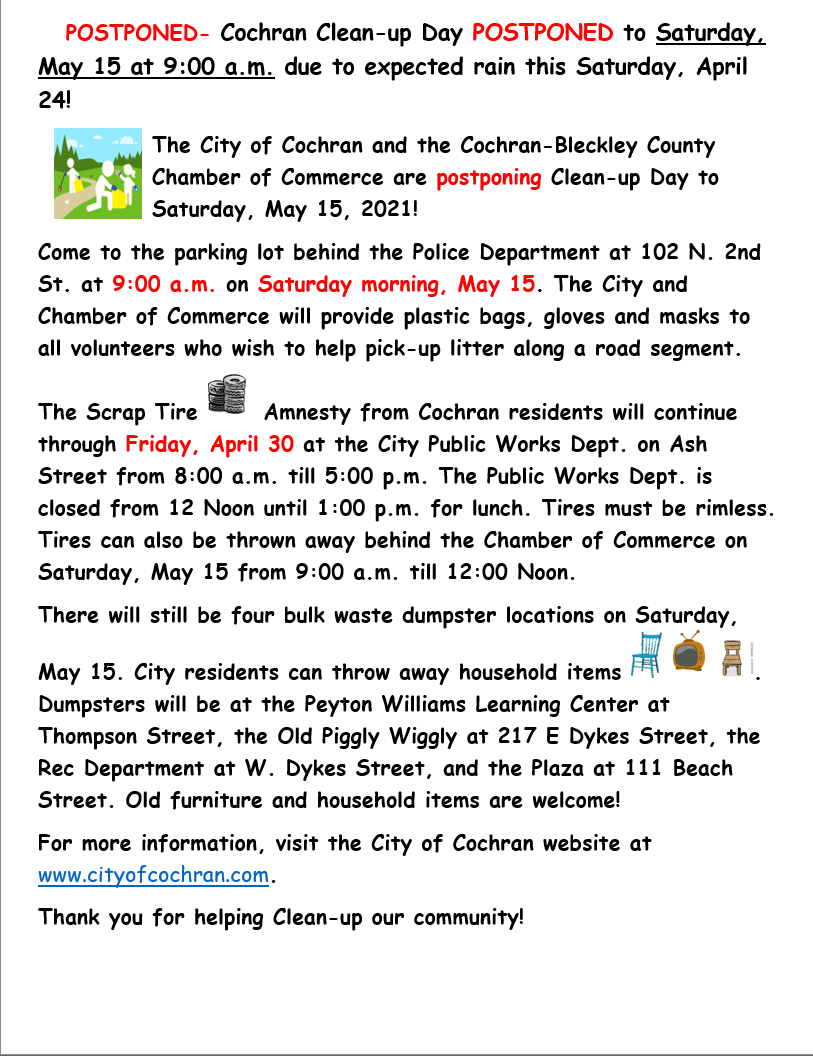 POSTPONED- Cochran Clean-up Day POSTPONED to Saturday, May 15 at 9:00 a.m. due to expected rain this Saturday, April 24!

The City of Cochran and the Cochran-Bleckley County Chamber of Commerce are postponing Clean-up Day to Saturday, May 15, 2021!

Come to the parking lot behind the Police Department at 102 N. 2nd St. at 9:00 a.m. on Saturday morning, May 15. The City and Chamber of Commerce will provide plastic bags, gloves and masks to all volunteers who wish to help pick-up litter along a road segment.

The Scrap Tire Amnesty from Cochran residents will continue through Friday, April 30 at the City Public Works Dept. on Ash Street from 8:00 a.m. till 5:00 p.m. The Public Works Dept. is closed from 12 Noon until 1:00 p.m. for lunch. Tires must be rimless. Tires can also be thrown away behind the Chamber of Commerce on Saturday, May 15 from 9:00 a.m. till 12:00 Noon.

There will still be four bulk waste dumpster locations on Saturday, May 15. City residents can throw away household items . Dumpsters will be at the Peyton Williams Learning Center at Thompson Street, the Old Piggly Wiggly at 217 E Dykes Street, the Rec Department at W. Dykes Street, and the Plaza at 111 Beach Street. Old furniture and household items are welcome!

For more information, visit the City of Cochran website at www.cityofcochran.com.

Thank you for helping Clean-up our community!